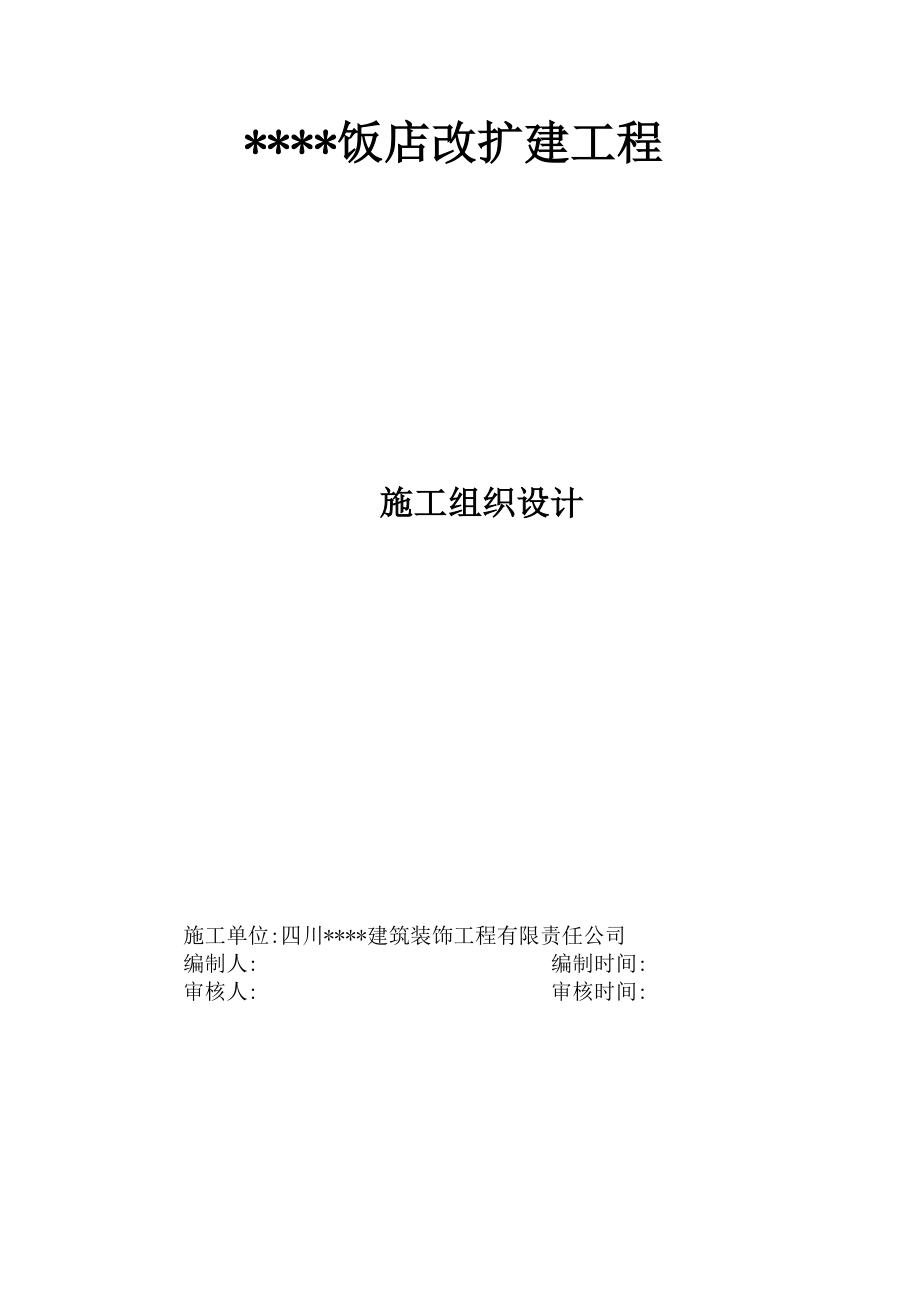 ****饭店改扩建工程

施工组织设计

施工单位:四川****建筑装饰工程有限责任公司
编制人: 编制时间:
审核人: 审核时间: